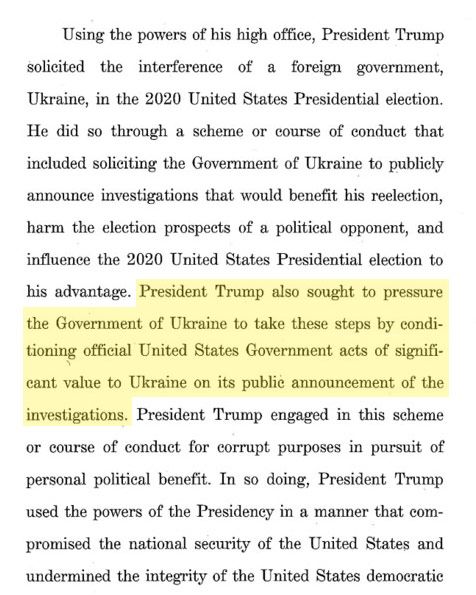 Using the powers of his high office, President Trump solicited the interference of a foreign government, Ukraine, in the 2020 United States Presidential election. He did so through a scheme or course of conduct that included soliciting the Government of Ukraine to publicly announce investigations that would benefit his reelection, harm the election prospects of a political opponent, and influence the 2020 United States Presidential election to his advantage. President Trump also sought to pressure the Government of Ukraine to take these steps by conditioning official United States Government acts of significant value to Ukraine on its public announcement of the investigations. President Trump engaged in this scheme or course of conduct for corrupt purposes in pursuit of personal political benefit. In so doing, President Trump used the powers of the Presidency in a manner that compromised the national security of the United States and undermined the integrity of the United States democratic